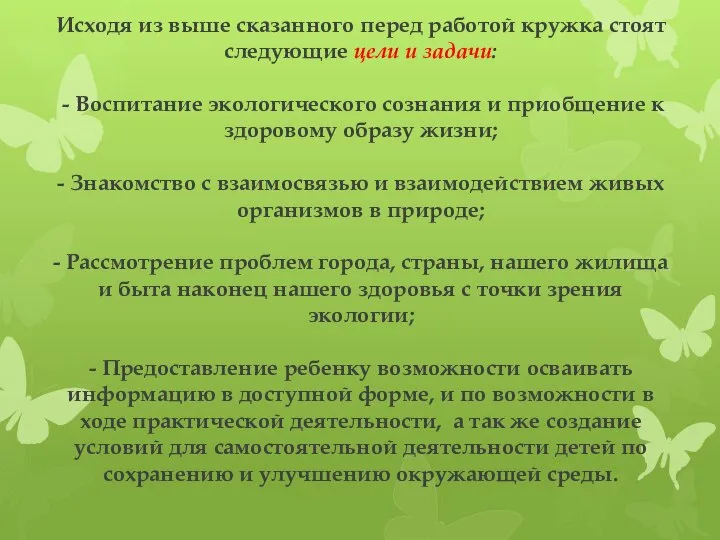 Исходя из выше сказанного перед работой кружка стоят следующие цели и задачи:

- Воспитание экологического сознания и приобщение к здоровому образу жизни;

- Знакомство с взаимосвязью и взаимодействием живых организмов в природе;

- Рассмотрение проблем города, страны, нашего жилища и быта наконец нашего здоровья с точки зрения экологии;

- Предоставление ребенку возможности осваивать информацию в доступной форме, и по возможности в ходе практической деятельности, а так же создание условий для самостоятельной деятельности детей по сохранению и улучшению окружающей среды.